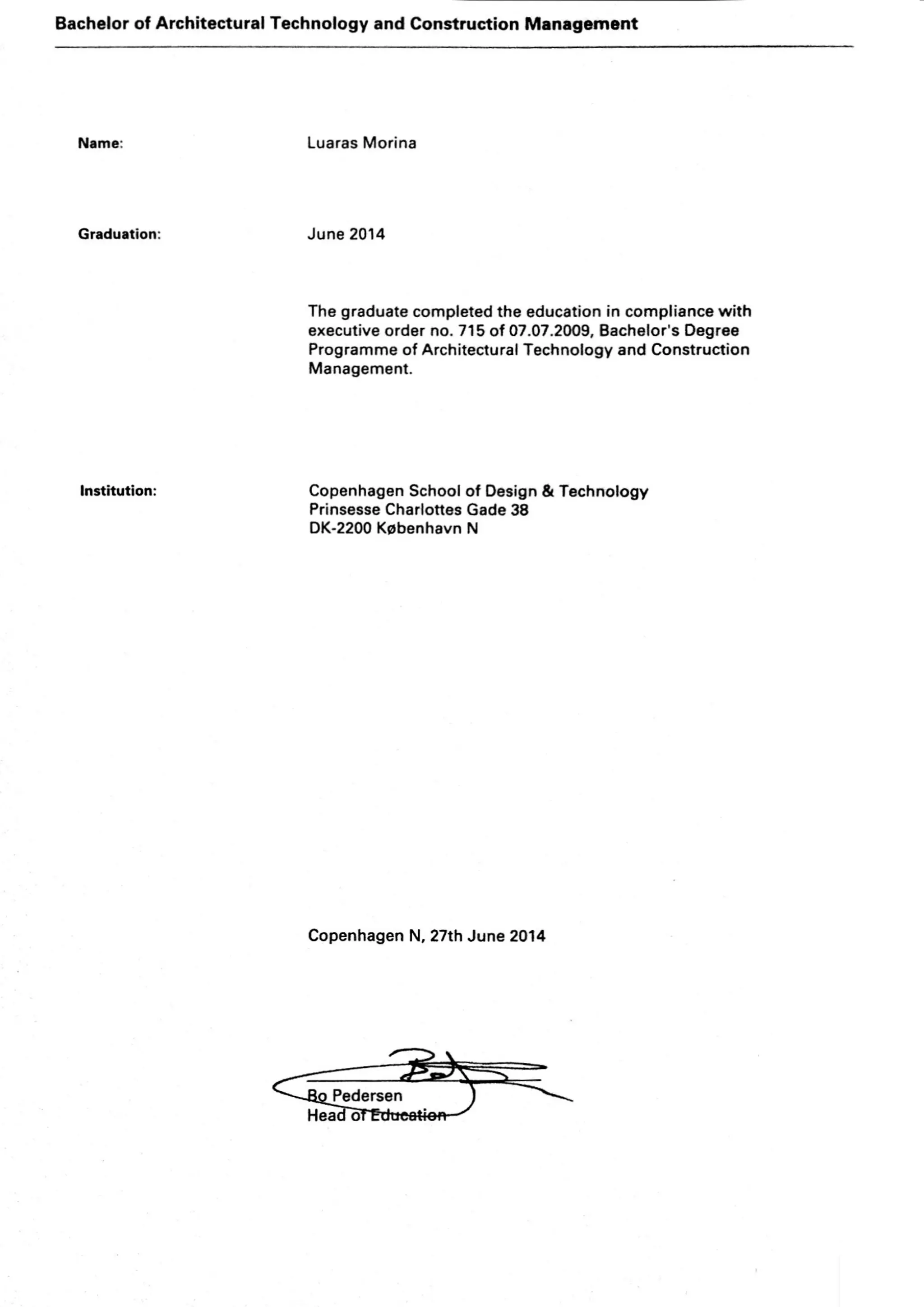 Bachelor of Architectural Technology and Construction Management

Name: Luaras Morina

Graduation: June 2014

The graduate completed the education in compliance with executive order no. 715 of 07.07.2009, Bachelor's Degree Programme of Architectural Technology and Construction Management.

Institution: Copenhagen School of Design & Technology
Prinsesse Charlottes Gade 38
DK-2200 København N

Copenhagen N, 27th June 2014

Bo Pedersen
Head of Education